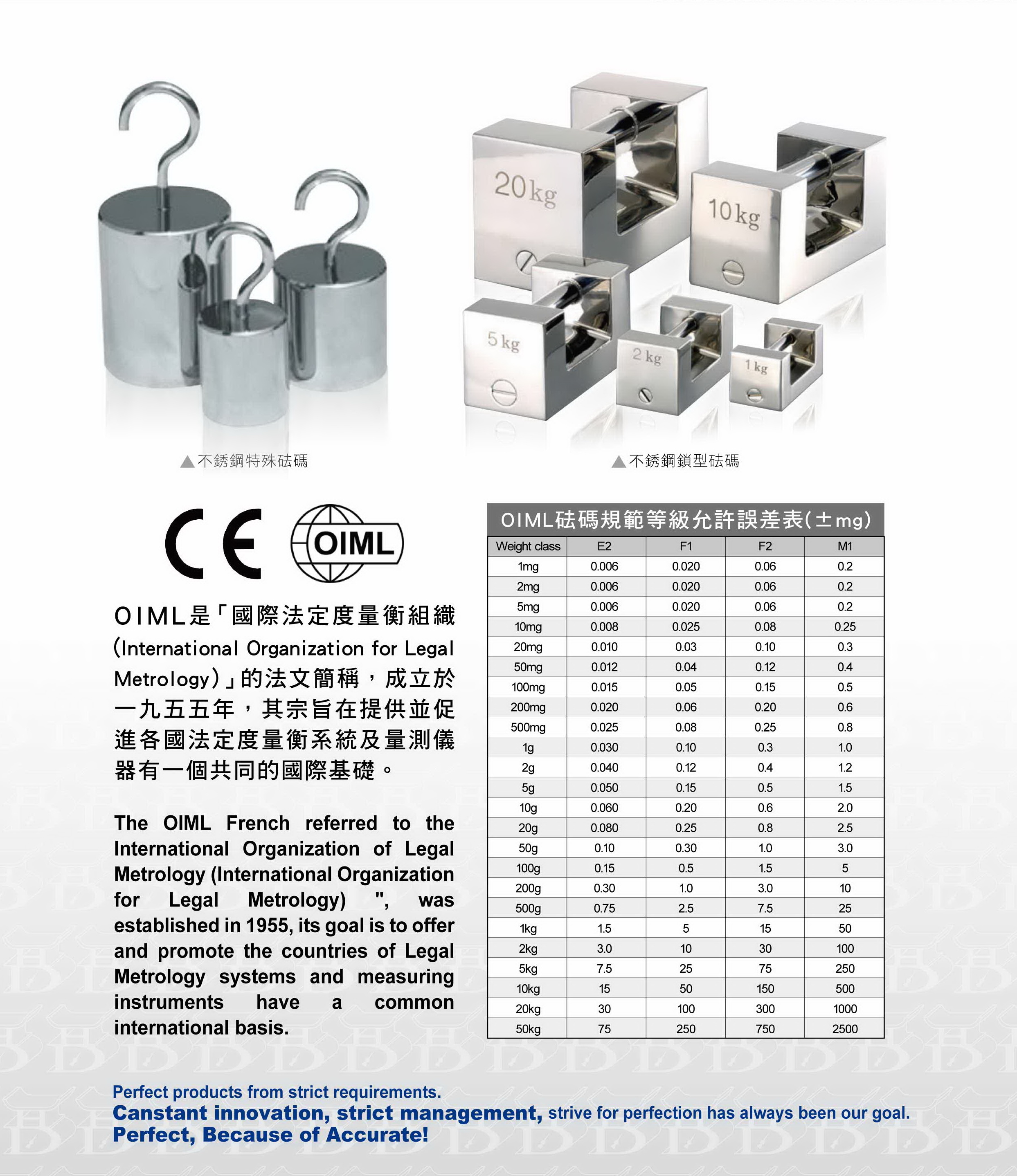 20kg
10kg
5 kg
2 kg
1 kg

▲不銹鋼特殊砝碼

▲不銹鋼鎖型砝碼

CE OIML

OIML是「國際法定度量衡組織(International Organization for Legal Metrology)」的法文簡稱，成立於一九五五年，其宗旨在提供並促進各國法定度量衡系統及量測儀器有一個共同的國際基礎。

The OIML French referred to the International Organization of Legal Metrology (International Organization for Legal Metrology) ", was established in 1955, its goal is to offer and promote the countries of Legal Metrology systems and measuring instruments have a common international basis.

OIML砝碼規範等級允許誤差表(±mg)

| Weight class | E2 | F1 | F2 | M1 |
|---|---|---|---|---|
| 1mg | 0.006 | 0.020 | 0.06 | 0.2 |
| 2mg | 0.006 | 0.020 | 0.06 | 0.2 |
| 5mg | 0.006 | 0.020 | 0.06 | 0.2 |
| 10mg | 0.008 | 0.025 | 0.08 | 0.25 |
| 20mg | 0.010 | 0.03 | 0.10 | 0.3 |
| 50mg | 0.012 | 0.04 | 0.12 | 0.4 |
| 100mg | 0.015 | 0.05 | 0.15 | 0.5 |
| 200mg | 0.020 | 0.06 | 0.20 | 0.6 |
| 500mg | 0.025 | 0.08 | 0.25 | 0.8 |
| 1g | 0.030 | 0.10 | 0.3 | 1.0 |
| 2g | 0.040 | 0.12 | 0.4 | 1.2 |
| 5g | 0.050 | 0.15 | 0.5 | 1.5 |
| 10g | 0.060 | 0.20 | 0.6 | 2.0 |
| 20g | 0.080 | 0.25 | 0.8 | 2.5 |
| 50g | 0.10 | 0.30 | 1.0 | 3.0 |
| 100g | 0.15 | 0.5 | 1.5 | 5 |
| 200g | 0.30 | 1.0 | 3.0 | 10 |
| 500g | 0.75 | 2.5 | 7.5 | 25 |
| 1kg | 1.5 | 5 | 15 | 50 |
| 2kg | 3.0 | 10 | 30 | 100 |
| 5kg | 7.5 | 25 | 75 | 250 |
| 10kg | 15 | 50 | 150 | 500 |
| 20kg | 30 | 100 | 300 | 1000 |
| 50kg | 75 | 250 | 750 | 2500 |

Perfect products from strict requirements.
Canstant innovation, strict management, strive for perfection has always been our goal.
Perfect, Because of Accurate!